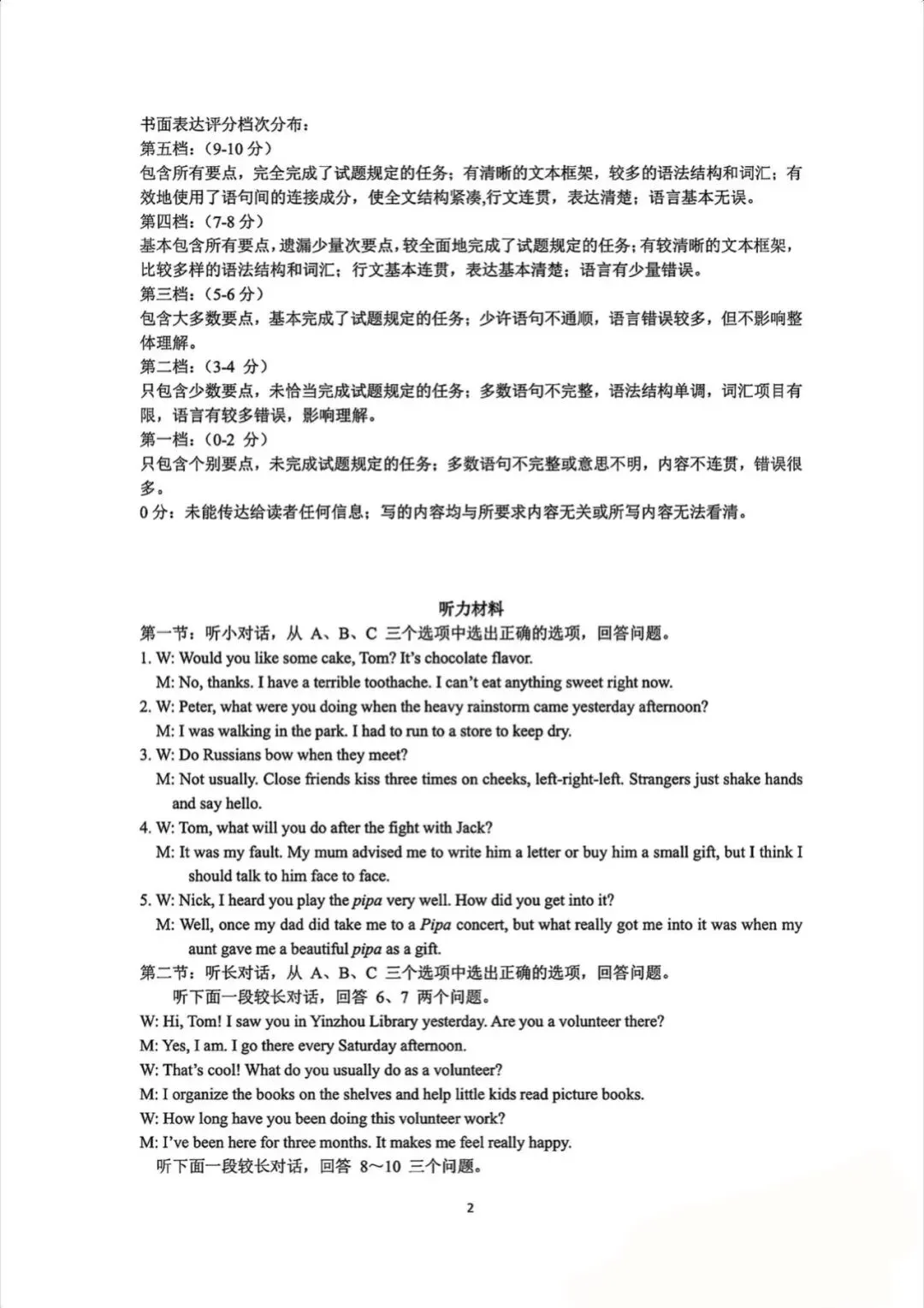 书面表达评分档次分布：
第五档：(9-10 分)
包含所有要点，完全完成了试题规定的任务；有清晰的文本框架，较多的语法结构和词汇；有效地使用了语句间的连接成分，使全文结构紧凑,行文连贯，表达清楚；语言基本无误。
第四档：(7-8 分)
基本包含所有要点，遗漏少量次要点，较全面地完成了试题规定的任务；有较清晰的文本框架，比较多样的语法结构和词汇；行文基本连贯，表达基本清楚；语言有少量错误。
第三档：(5-6 分)
包含大多数要点，基本完成了试题规定的任务；少许语句不通顺，语言错误较多，但不影响整体理解。
第二档：(3-4 分)
只包含少数要点，未恰当完成试题规定的任务；多数语句不完整，语法结构单调，词汇项目有限，语言有较多错误，影响理解。
第一档：(0-2 分)
只包含个别要点，未完成试题规定的任务；多数语句不完整或意思不明，内容不连贯，错误很多。
0 分：未能传达给读者任何信息；写的内容均与所要求内容无关或所写内容无法看清。

听力材料
第一节：听小对话，从 A、B、C 三个选项中选出正确的选项，回答问题。
1. W: Would you like some cake, Tom? It's chocolate flavor.
M: No, thanks. I have a terrible toothache. I can't eat anything sweet right now.
2. W: Peter, what were you doing when the heavy rainstorm came yesterday afternoon?
M: I was walking in the park. I had to run to a store to keep dry.
3. W: Do Russians bow when they meet?
M: Not usually. Close friends kiss three times on cheeks, left-right-left. Strangers just shake hands and say hello.
4. W: Tom, what will you do after the fight with Jack?
M: It was my fault. My mum advised me to write him a letter or buy him a small gift, but I think I should talk to him face to face.
5. W: Nick, I heard you play the pipa very well. How did you get into it?
M: Well, once my dad did take me to a Pipa concert, but what really got me into it was when my aunt gave me a beautiful pipa as a gift.
第二节：听长对话，从 A、B、C 三个选项中选出正确的选项，回答问题。
听下面一段较长对话，回答 6、7 两个问题。
W: Hi, Tom! I saw you in Yinzhou Library yesterday. Are you a volunteer there?
M: Yes, I am. I go there every Saturday afternoon.
W: That's cool! What do you usually do as a volunteer?
M: I organize the books on the shelves and help little kids read picture books.
W: How long have you been doing this volunteer work?
M: I've been here for three months. It makes me feel really happy.
听下面一段较长对话，回答 8～10 三个问题。

2